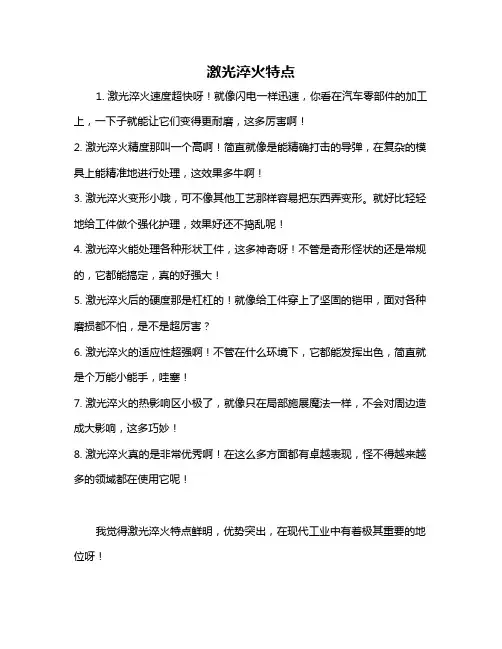 激光淬火特点

1. 激光淬火速度超快呀！就像闪电一样迅速，你看在汽车零部件的加工上，一下子就能让它们变得更耐磨，这多厉害啊！

2. 激光淬火精度那叫一个高啊！简直就像是能精确打击的导弹，在复杂的模具上能精准地进行处理，这效果多牛啊！

3. 激光淬火变形小哦，可不像其他工艺那样容易把东西弄变形。就好比轻轻地给工件做个强化护理，效果好还不捣乱呢！

4. 激光淬火能处理各种形状工件，这多神奇呀！不管是奇形怪状的还是常规的，它都能搞定，真的好强大！

5. 激光淬火后的硬度那是杠杠的！就像给工件穿上了坚固的铠甲，面对各种磨损都不怕，是不是超厉害？

6. 激光淬火的适应性超强啊！不管在什么环境下，它都能发挥出色，简直就是个万能小能手，哇塞！

7. 激光淬火的热影响区小极了，就像只在局部施展魔法一样，不会对周边造成大影响，这多巧妙！

8. 激光淬火真的是非常优秀啊！在这么多方面都有卓越表现，怪不得越来越多的领域都在使用它呢！

我觉得激光淬火特点鲜明，优势突出，在现代工业中有着极其重要的地位呀！